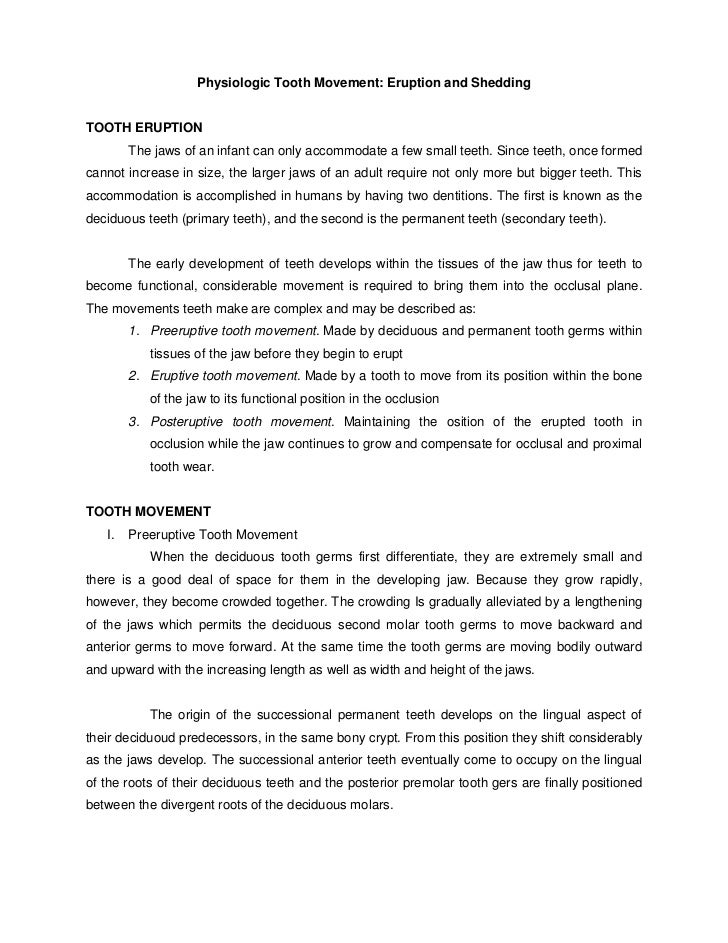 Physiologic Tooth Movement: Eruption and Shedding

TOOTH ERUPTION

The jaws of an infant can only accommodate a few small teeth. Since teeth, once formed cannot increase in size, the larger jaws of an adult require not only more but bigger teeth. This accommodation is accomplished in humans by having two dentitions. The first is known as the deciduous teeth (primary teeth), and the second is the permanent teeth (secondary teeth).

The early development of teeth develops within the tissues of the jaw thus for teeth to become functional, considerable movement is required to bring them into the occlusal plane. The movements teeth make are complex and may be described as:

1. Preeruptive tooth movement. Made by deciduous and permanent tooth germs within tissues of the jaw before they begin to erupt
2. Eruptive tooth movement. Made by a tooth to move from its position within the bone of the jaw to its functional position in the occlusion
3. Posteruptive tooth movement. Maintaining the osition of the erupted tooth in occlusion while the jaw continues to grow and compensate for occlusal and proximal tooth wear.

TOOTH MOVEMENT

I. Preeruptive Tooth Movement

When the deciduous tooth germs first differentiate, they are extremely small and there is a good deal of space for them in the developing jaw. Because they grow rapidly, however, they become crowded together. The crowding Is gradually alleviated by a lengthening of the jaws which permits the deciduous second molar tooth germs to move backward and anterior germs to move forward. At the same time the tooth germs are moving bodily outward and upward with the increasing length as well as width and height of the jaws.

The origin of the successional permanent teeth develops on the lingual aspect of their deciduoud predecessors, in the same bony crypt. From this position they shift considerably as the jaws develop. The successional anterior teeth eventually come to occupy on the lingual of the roots of their deciduous teeth and the posterior premolar tooth gers are finally positioned between the divergent roots of the deciduous molars.